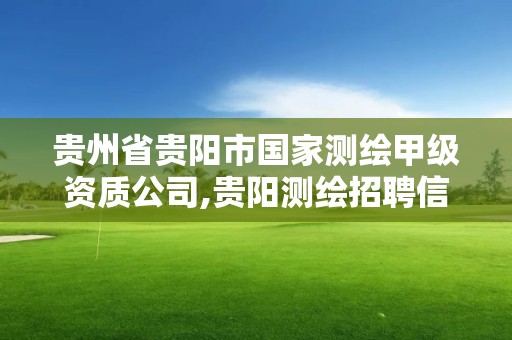 贵州省贵阳市国家测绘甲级资质公司,贵阳测绘招聘信